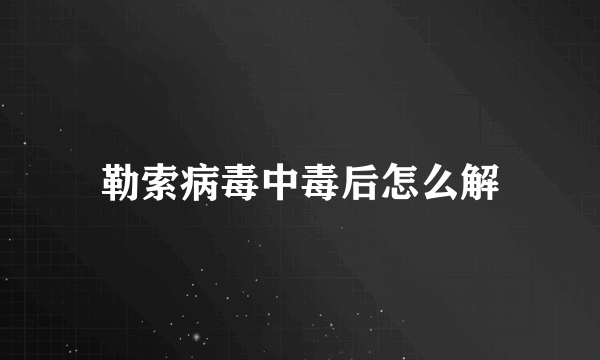 勒索病毒中毒后怎么解